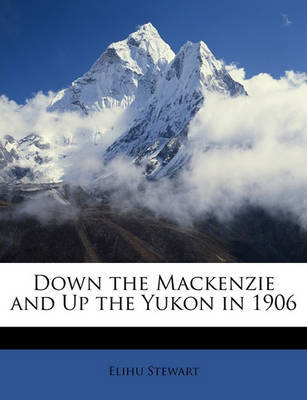 Down the Mackenzie and Up the Yukon in 1906

Elihu Stewart